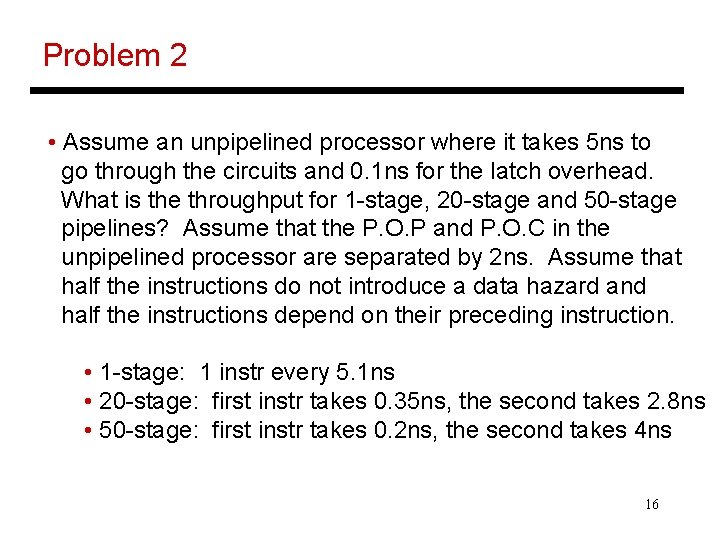 Problem 2

• Assume an unpipelined processor where it takes 5ns to go through the circuits and 0.1ns for the latch overhead. What is the throughput for 1-stage, 20-stage and 50-stage pipelines? Assume that the P.O.P and P.O.C in the unpipelined processor are separated by 2ns. Assume that half the instructions do not introduce a data hazard and half the instructions depend on their preceding instruction.

• 1-stage: 1 instr every 5.1ns
• 20-stage: first instr takes 0.35ns, the second takes 2.8ns
• 50-stage: first instr takes 0.2ns, the second takes 4ns

16